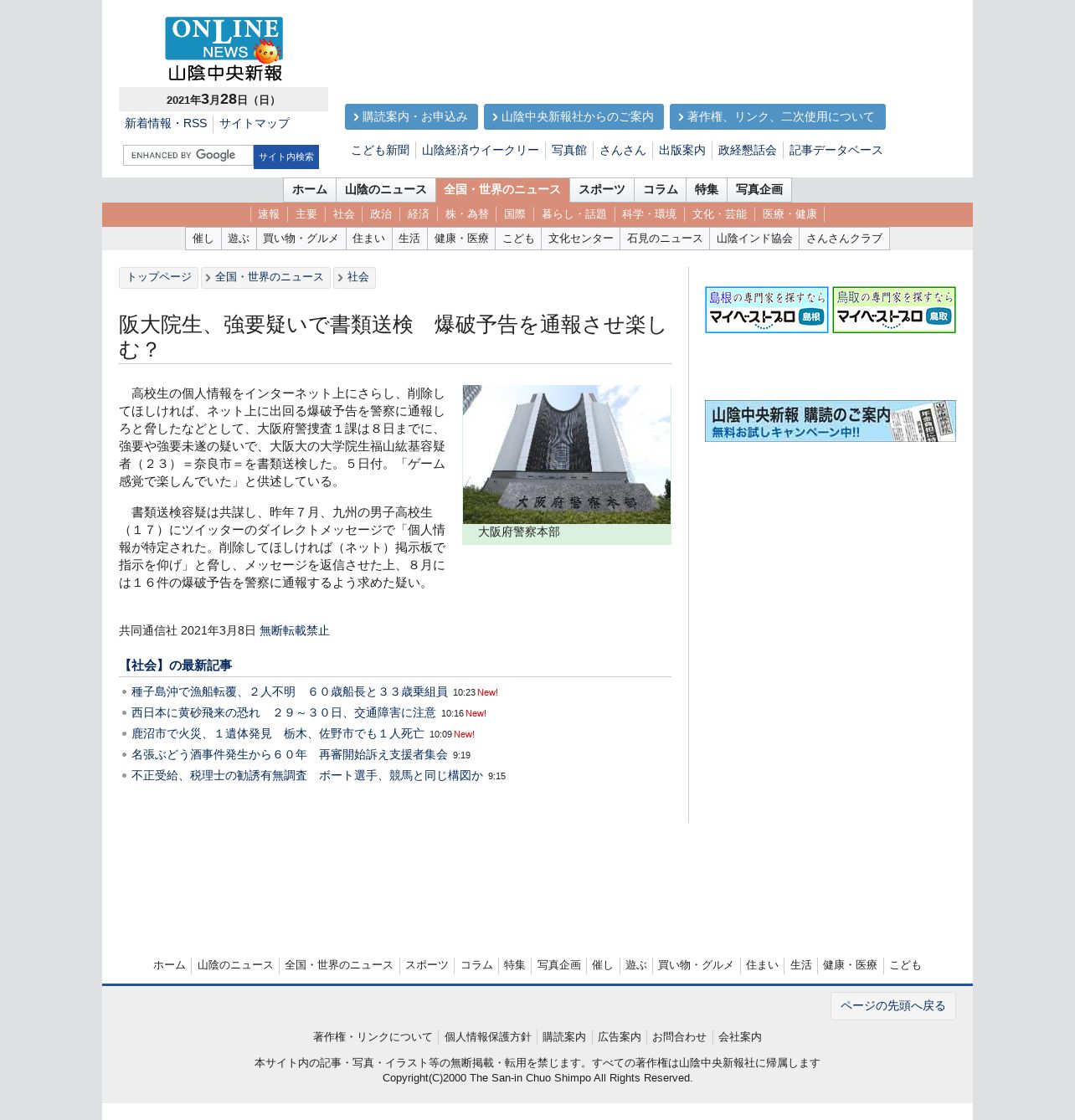 ONLINE NEWS
山陰中央新報

2021年3月28日（日）

新着情報・RSS　サイトマップ

ENHANCED BY Google　サイト内検索

購読案内・お申込み　山陰中央新報社からのご案内　著作権、リンク、二次使用について

こども新聞　山陰経済ウイークリー　写真館　さんさん　出版案内　政経懇話会　記事データベース

ホーム　山陰のニュース　全国・世界のニュース　スポーツ　コラム　特集　写真企画

速報　主要　社会　政治　経済　株・為替　国際　暮らし・話題　科学・環境　文化・芸能　医療・健康

催し　遊ぶ　買い物・グルメ　住まい　生活　健康・医療　こども　文化センター　石見のニュース　山陰インド協会　さんさんクラブ

トップページ　全国・世界のニュース　社会

阪大院生、強要疑いで書類送検　爆破予告を通報させ楽しむ？

高校生の個人情報をインターネット上にさらし、削除してほしければ、ネット上に出回る爆破予告を警察に通報しろと脅したなどとして、大阪府警捜査１課は８日までに、強要や強要未遂の疑いで、大阪大の大学院生福山紘基容疑者（２３）＝奈良市＝を書類送検した。５日付。「ゲーム感覚で楽しんでいた」と供述している。

書類送検容疑は共謀し、昨年７月、九州の男子高校生（１７）にツイッターのダイレクトメッセージで「個人情報が特定された。削除してほしければ（ネット）掲示板で指示を仰げ」と脅し、メッセージを返信させた上、８月には１６件の爆破予告を警察に通報するよう求めた疑い。

大阪府警察本部

大阪府警察本部

共同通信社 2021年3月8日 無断転載禁止

【社会】の最新記事

種子島沖で漁船転覆、２人不明　６０歳船長と３３歳乗組員 10:23 New!
西日本に黄砂飛来の恐れ　２９～３０日、交通障害に注意 10:16 New!
鹿沼市で火災、１遺体発見　栃木、佐野市でも１人死亡 10:09 New!
名張ぶどう酒事件発生から６０年　再審開始訴え支援者集会 9:19
不正受給、税理士の勧誘有無調査　ボート選手、競馬と同じ構図か 9:15

島根の専門家を探すなら マイベストプロ 島根
鳥取の専門家を探すなら マイベストプロ 鳥取

山陰中央新報 購読のご案内 無料お試しキャンペーン中!!

ホーム　山陰のニュース　全国・世界のニュース　スポーツ　コラム　特集　写真企画　催し　遊ぶ　買い物・グルメ　住まい　生活　健康・医療　こども

ページの先頭へ戻る

著作権・リンクについて　個人情報保護方針　購読案内　広告案内　お問合わせ　会社案内

本サイト内の記事・写真・イラスト等の無断掲載・転用を禁じます。すべての著作権は山陰中央新報社に帰属します
Copyright(C)2000 The San-in Chuo Shimpo All Rights Reserved.